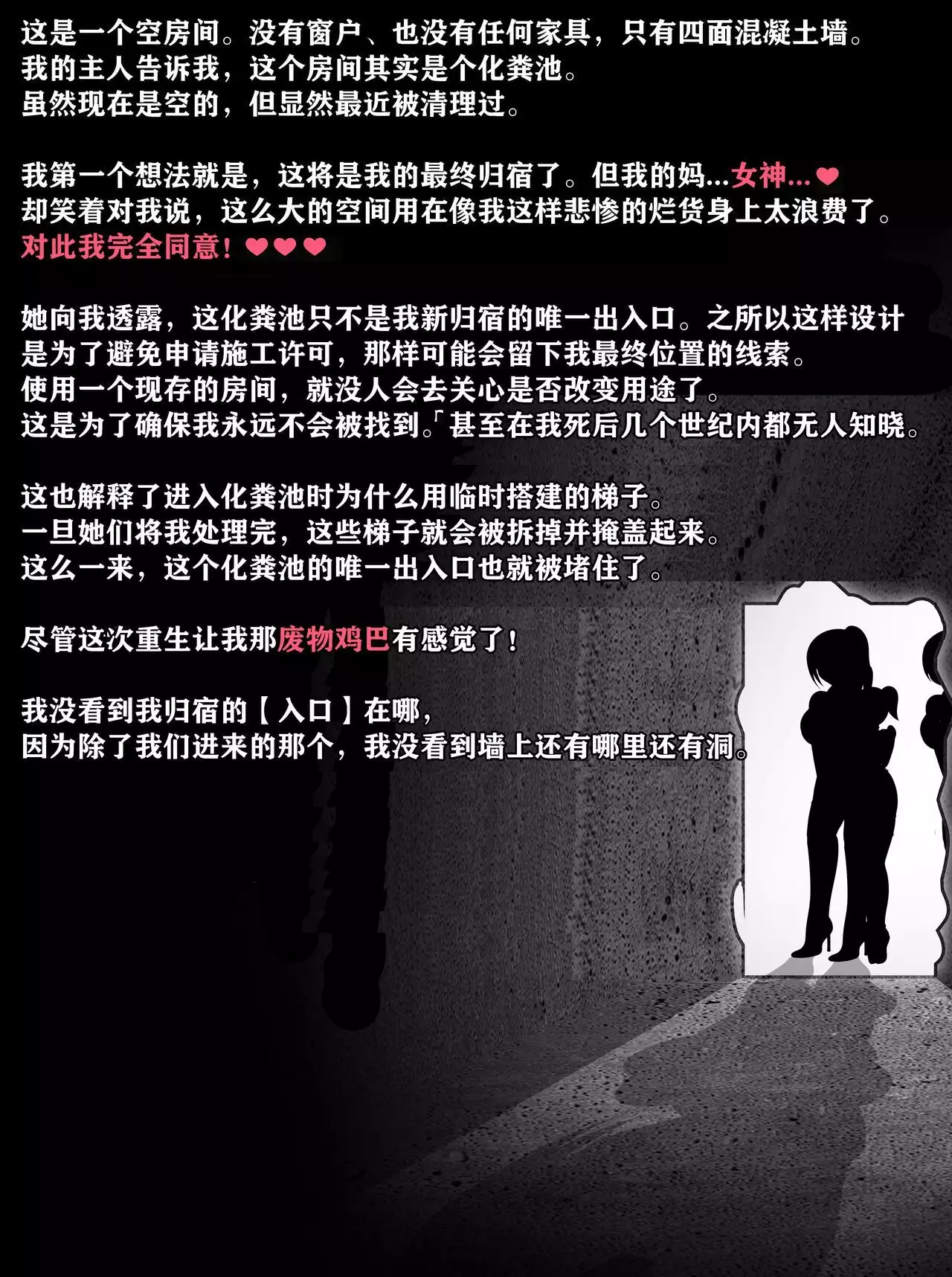 这是一个空房间。没有窗户、也没有任何家具，只有四面混凝土墙。
我的主人告诉我，这个房间其实是个化粪池。
虽然现在是空的，但显然最近被清理过。

我第一个想法就是，这将是我的最终归宿了。但我的妈...女神...❤
却笑着对我说，这么大的空间用在像我这样悲惨的烂货身上太浪费了。
对此我完全同意！❤❤❤

她向我透露，这化粪池只不是我新归宿的唯一出入口。之所以这样设计
是为了避免申请施工许可，那样可能会留下我最终位置的线索。
使用一个现存的房间，就没人会去关心是否改变用途了。
这是为了确保我永远不会被找到。「甚至在我死后几个世纪内都无人知晓。

这也解释了进入化粪池时为什么用临时搭建的梯子。
一旦她们将我处理完，这些梯子就会被拆掉并掩盖起来。
这么一来，这个化粪池的唯一出入口也就被堵住了。

尽管这次重生让我那废物鸡巴有感觉了！

我没看到我归宿的【入口】在哪，
因为除了我们进来的那个，我没看到墙上还有哪里还有洞。